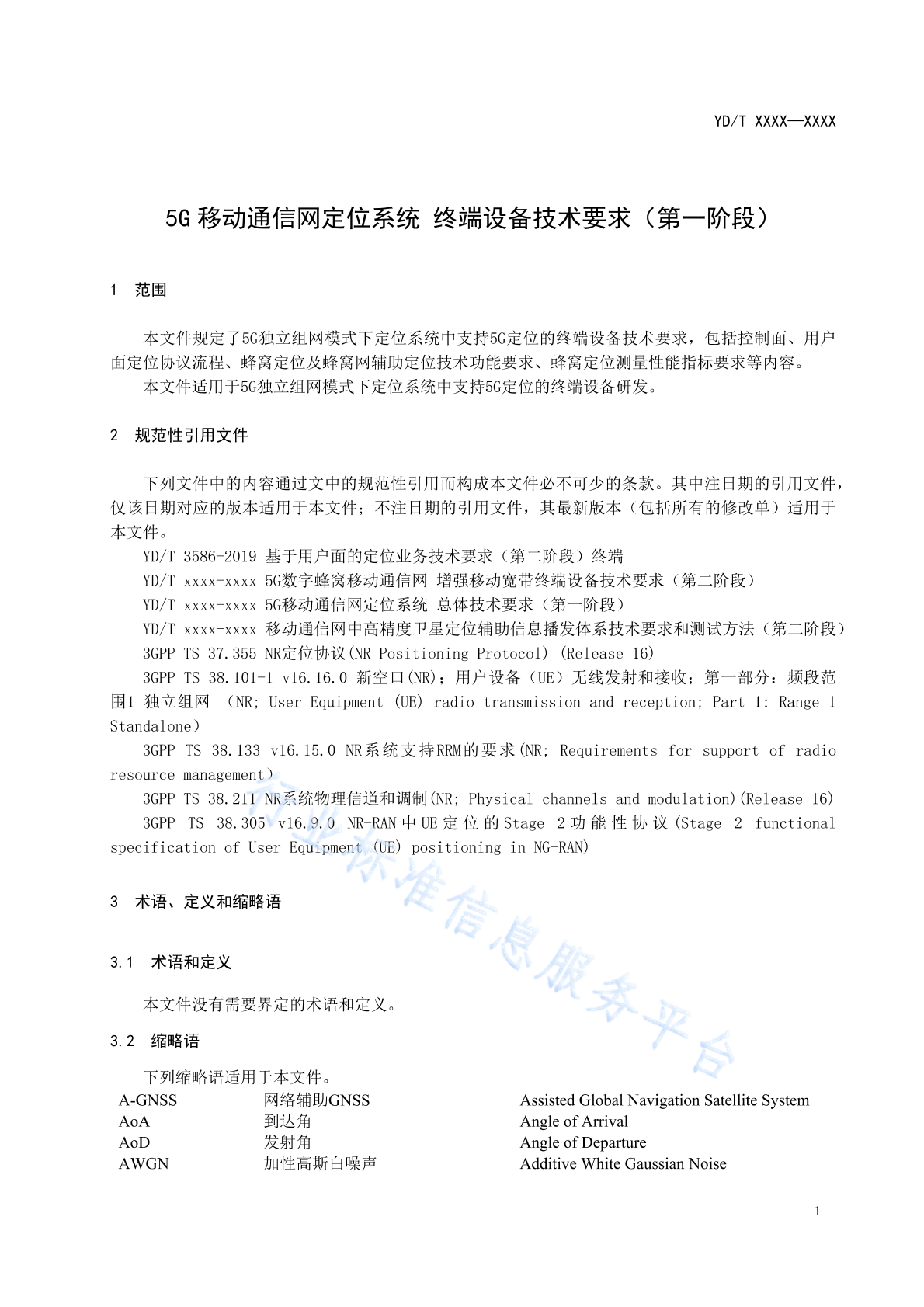 YD/T XXXX—XXXX

5G 移动通信网定位系统 终端设备技术要求（第一阶段）

1 范围

本文件规定了5G独立组网模式下定位系统中支持5G定位的终端设备技术要求，包括控制面、用户面定位协议流程、蜂窝定位及蜂窝网辅助定位技术功能要求、蜂窝定位测量性能指标要求等内容。

本文件适用于5G独立组网模式下定位系统中支持5G定位的终端设备研发。

2 规范性引用文件

下列文件中的内容通过文中的规范性引用而构成本文件必不可少的条款。其中注日期的引用文件，仅该日期对应的版本适用于本文件；不注日期的引用文件，其最新版本（包括所有的修改单）适用于本文件。

YD/T 3586-2019 基于用户面的定位业务技术要求（第二阶段）终端

YD/T xxxx-xxxx 5G数字蜂窝移动通信网 增强移动宽带终端设备技术要求（第二阶段）

YD/T xxxx-xxxx 5G移动通信网定位系统 总体技术要求（第一阶段）

YD/T xxxx-xxxx 移动通信网中高精度卫星定位辅助信息播发体系技术要求和测试方法（第二阶段）

3GPP TS 37.355 NR定位协议(NR Positioning Protocol) (Release 16)

3GPP TS 38.101-1 v16.16.0 新空口(NR)；用户设备（UE）无线发射和接收；第一部分：频段范围1 独立组网 （NR; User Equipment (UE) radio transmission and reception; Part 1: Range 1 Standalone）

3GPP TS 38.133 v16.15.0 NR系统支持RRM的要求(NR; Requirements for support of radio resource management)

3GPP TS 38.211 NR系统物理信道和调制(NR; Physical channels and modulation)(Release 16)

3GPP TS 38.305 v16.9.0 NR-RAN中UE定位的Stage 2功能性协议(Stage 2 functional specification of User Equipment (UE) positioning in NG-RAN)

3 术语、定义和缩略语

3.1 术语和定义

本文件没有需要界定的术语和定义。

3.2 缩略语

下列缩略语适用于本文件。

| A-GNSS | 网络辅助GNSS | Assisted Global Navigation Satellite System |
|---|---|---|
| AoA | 到达角 | Angle of Arrival |
| AoD | 发射角 | Angle of Departure |
| AWGN | 加性高斯白噪声 | Additive White Gaussian Noise |

行业标准信息服务平台

1